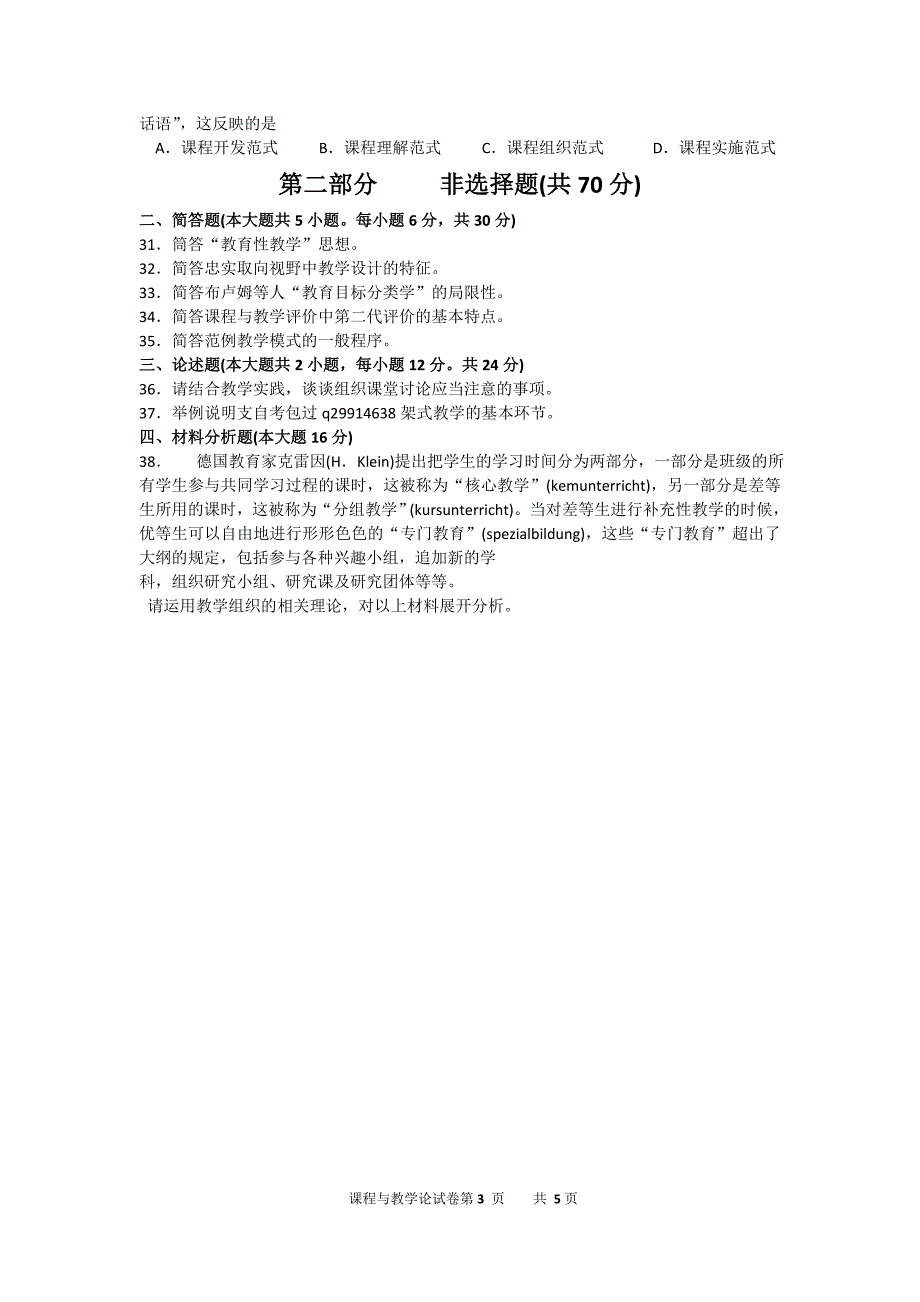 话语”，这反映的是

A．课程开发范式　　B．课程理解范式　　C．课程组织范式　　D．课程实施范式

第二部分　　非选择题(共 70 分)

二、简答题(本大题共 5 小题。每小题 6 分，共 30 分)

31．简答“教育性教学”思想。

32．简答忠实取向视野中教学设计的特征。

33．简答布卢姆等人“教育目标分类学”的局限性。

34．简答课程与教学评价中第二代评价的基本特点。

35．简答范例教学模式的一般程序。

三、论述题(本大题共 2 小题，每小题 12 分。共 24 分)

36．请结合教学实践，谈谈组织课堂讨论应当注意的事项。

37．举例说明支自考包过 q29914638 架式教学的基本环节。

四、材料分析题(本大题 16 分)

38．　德国教育家克雷因(H．Klein)提出把学生的学习时间分为两部分，一部分是班级的所有学生参与共同学习过程的课时，这被称为“核心教学”(kemunterricht)，另一部分是差等生所用的课时，这被称为“分组教学”(kursunterricht)。当对差等生进行补充性教学的时候，优等生可以自由地进行形形色色的“专门教育”(spezialbildung)，这些“专门教育”超出了大纲的规定，包括参与各种兴趣小组，追加新的学科，组织研究小组、研究课及研究团体等等。

请运用教学组织的相关理论，对以上材料展开分析。

课程与教学论试卷第 3 页　　共 5 页